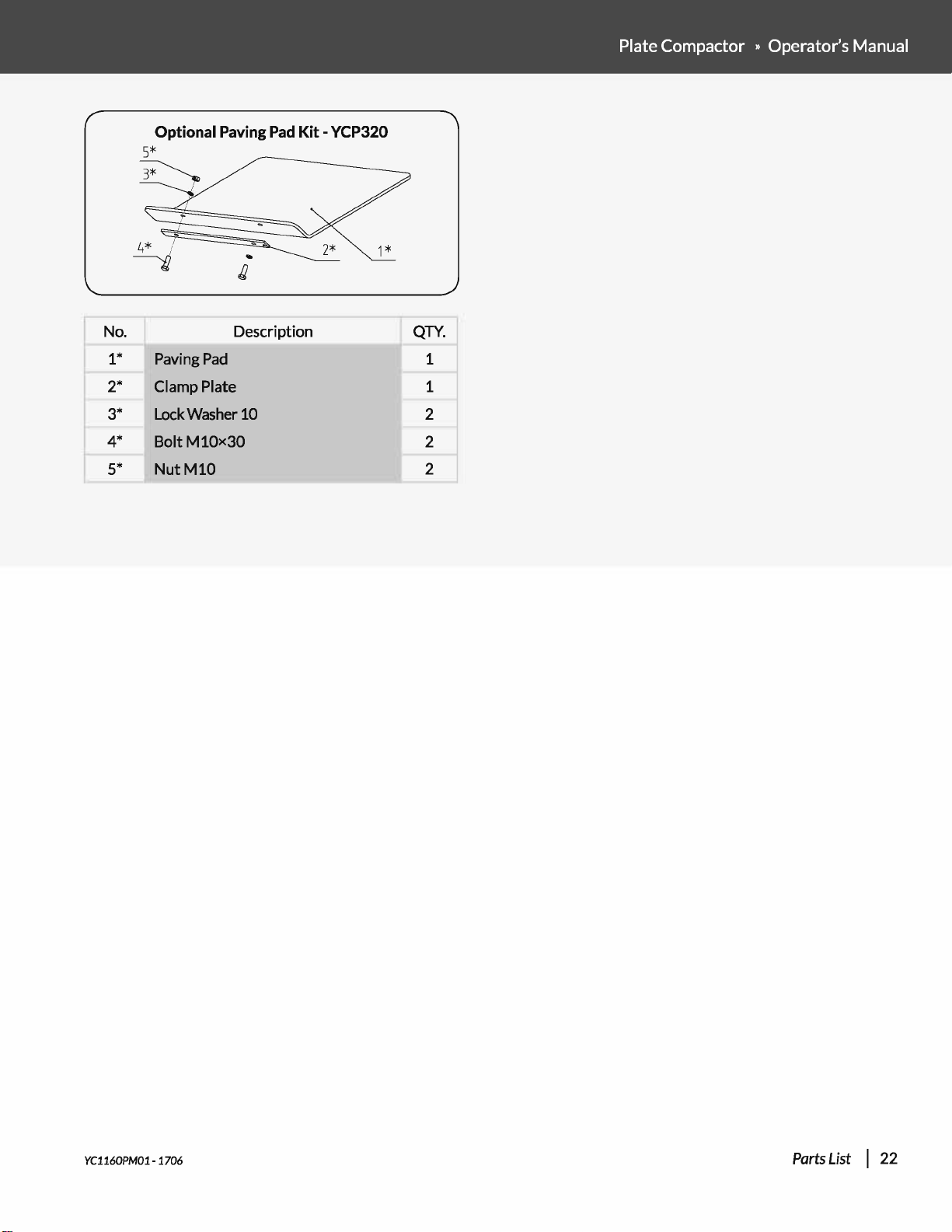 Plate Compactor » Operator's Manual

Optional Paving Pad Kit - YCP320

5*
3*
4*
2*
1*

| No. | Description | QTY. |
|---|---|---|
| 1* | Paving Pad | 1 |
| 2* | Clamp Plate | 1 |
| 3* | Lock Washer 10 | 2 |
| 4* | Bolt M10×30 | 2 |
| 5* | Nut M10 | 2 |

YC1160PM01 - 1706

Parts List | 22